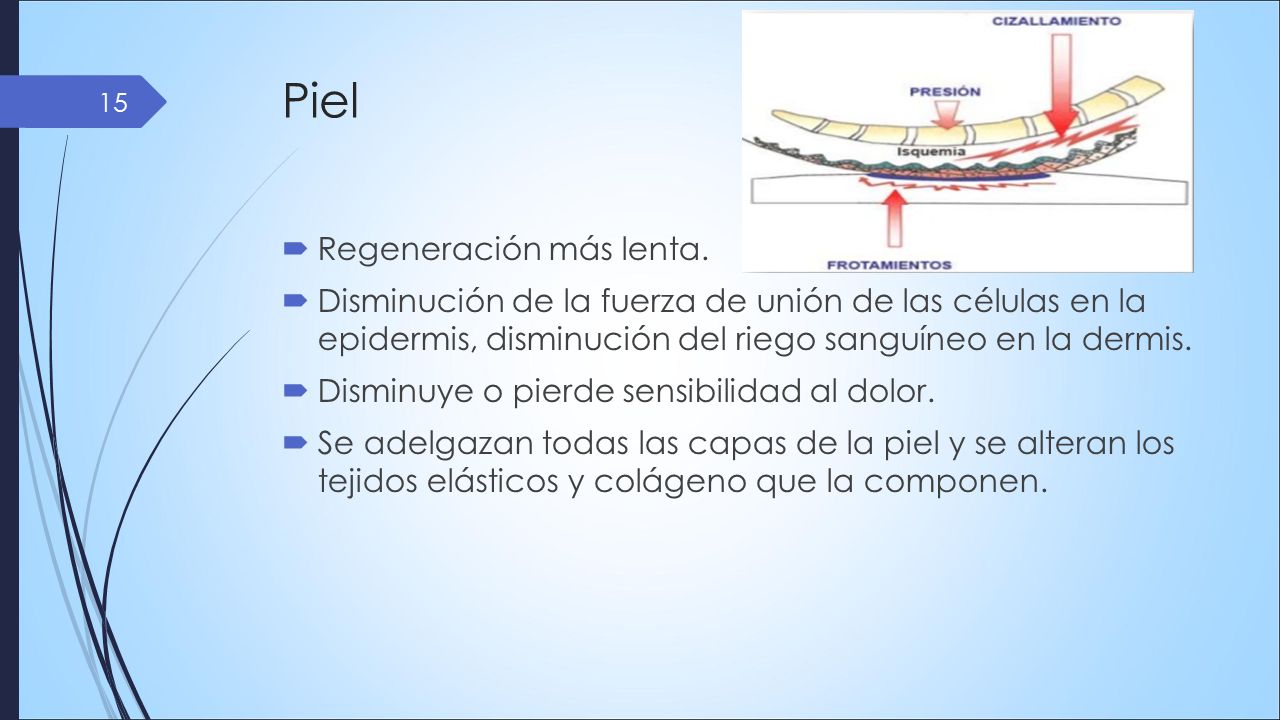 15

Piel

CIZALLAMIENTO

PRESIÓN

Isquemia

FROTAMIENTOS

Regeneración más lenta.

Disminución de la fuerza de unión de las células en la epidermis, disminución del riego sanguíneo en la dermis.

Disminuye o pierde sensibilidad al dolor.

Se adelgazan todas las capas de la piel y se alteran los tejidos elásticos y colágeno que la componen.